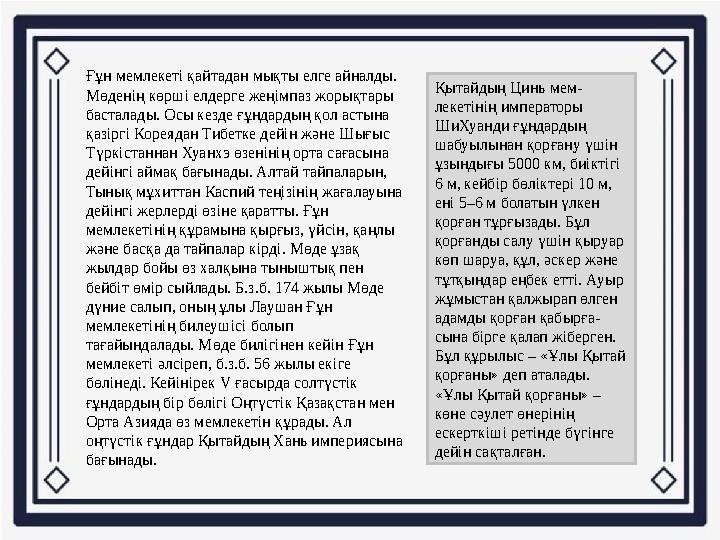 Ғұн мемлекеті қайтадан мықты елге айналды. Мөденің көрші елдерге жеңімпаз жорықтары басталады. Осы кезде ғұндардың қол астына қазіргі Кореядан Тибетке дейін және Шығыс Түркістаннан Хуанхэ өзенінің орта сағасына дейінгі аймақ бағынады. Алтай тайпаларын, Тынық мұхиттан Каспий теңізінің жағалауына дейінгі жерлерді өзіне қаратты. Ғұн мемлекетінің құрамына қырғыз, үйсін, қаңлы және басқа да тайпалар кірді. Мөде ұзақ жылдар бойы өз халқына тыныштық пен бейбіт өмір сыйлады. Б.з.б. 174 жылы Мөде дүние салып, оның ұлы Лаушан Ғұн мемлекетінің билеушісі болып тағайындалады. Мөде билігінен кейін Ғұн мемлекеті әлсіреп, б.з.б. 56 жылы екіге бөлінеді. Кейінірек V ғасырда солтүстік ғұндардың бір бөлігі Оңтүстік Қазақстан мен Орта Азияда өз мемлекетін құрады. Ал оңтүстік ғұндар Қытайдың Хань империясына бағынады.

Қытайдың Цинь мемлекетінің императоры ШиХуанди ғұндардың шабуылынан қорғану үшін ұзындығы 5000 км, биіктігі 6 м, кейбір бөліктері 10 м, ені 5–6 м болатын үлкен қорған тұрғызады. Бұл қорғанды салу үшін қыруар көп шаруа, құл, әскер және тұтқындар еңбек етті. Ауыр жұмыстан қалжырап өлген адамды қорған қабырғасына бірге қалап жіберген. Бұл құрылыс – «Ұлы Қытай қорғаны» деп аталады. «Ұлы Қытай қорғаны» – көне сәулет өнерінің ескерткіші ретінде бүгінге дейін сақталған.